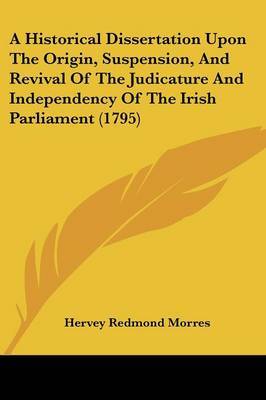 A Historical Dissertation Upon The Origin, Suspension, And Revival Of The Judicature And Independency Of The Irish Parliament (1795)

Hervey Redmond Morres